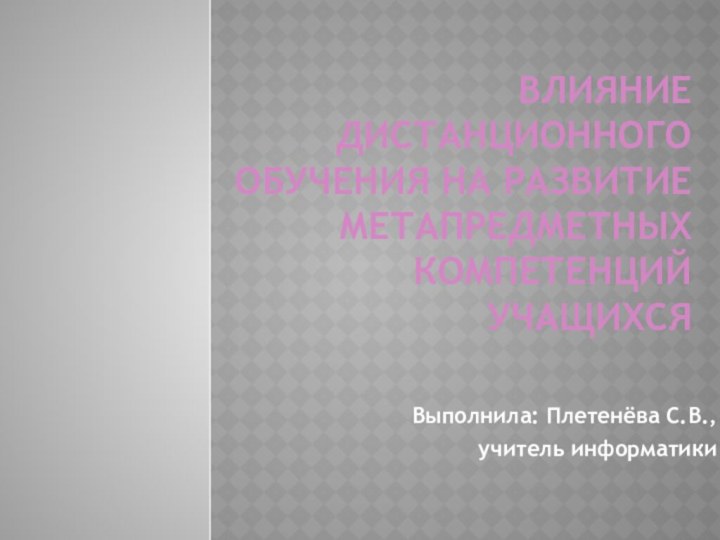 ВЛИЯНИЕ ДИСТАНЦИОННОГО ОБУЧЕНИЯ НА РАЗВИТИЕ МЕТАПРЕДМЕТНЫХ КОМПЕТЕНЦИЙ УЧАЩИХСЯ

Выполнила: Плетенёва С.В.,
учитель информатики